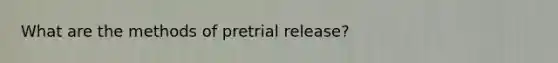 What are the methods of pretrial release?